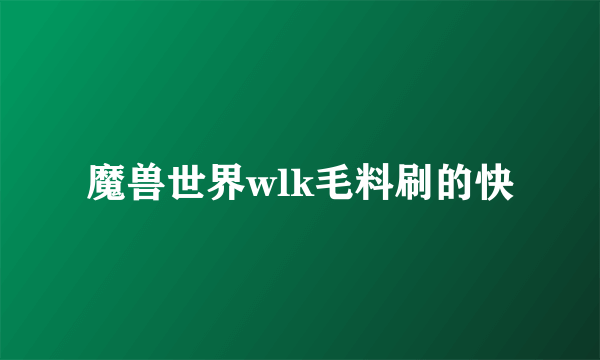 魔兽世界wlk毛料刷的快